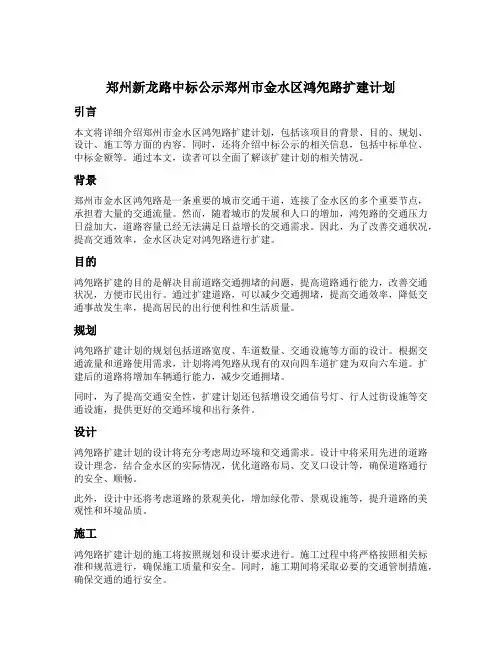 郑州新龙路中标公示郑州市金水区鸿宛路扩建计划

引言

本文将详细介绍郑州市金水区鸿宛路扩建计划，包括该项目的背景、目的、规划、设计、施工等方面的内容。同时，还将介绍中标公示的相关信息，包括中标单位、中标金额等。通过本文，读者可以全面了解该扩建计划的相关情况。

背景

郑州市金水区鸿宛路是一条重要的城市交通干道，连接了金水区的多个重要节点，承担着大量的交通流量。然而，随着城市的发展和人口的增加，鸿宛路的交通压力日益加大，道路容量已经无法满足日益增长的交通需求。因此，为了改善交通状况，提高交通效率，金水区决定对鸿宛路进行扩建。

目的

鸿宛路扩建的目的是解决目前道路交通拥堵的问题，提高道路通行能力，改善交通状况，方便市民出行。通过扩建道路，可以减少交通拥堵，提高交通效率，降低交通事故发生率，提高居民的出行便利性和生活质量。

规划

鸿宛路扩建计划的规划包括道路宽度、车道数量、交通设施等方面的设计。根据交通流量和道路使用需求，计划将鸿宛路从现有的双向四车道扩建为双向六车道。扩建后的道路将增加车辆通行能力，减少交通拥堵。

同时，为了提高交通安全性，扩建计划还包括增设交通信号灯、行人过街设施等交通设施，提供更好的交通环境和出行条件。

设计

鸿宛路扩建计划的设计将充分考虑周边环境和交通需求。设计中将采用先进的道路设计理念，结合金水区的实际情况，优化道路布局、交叉口设计等，确保道路通行的安全、顺畅。

此外，设计中还将考虑道路的景观美化，增加绿化带、景观设施等，提升道路的美观性和环境品质。

施工

鸿宛路扩建计划的施工将按照规划和设计要求进行。施工过程中将严格按照相关标准和规范进行，确保施工质量和安全。同时，施工期间将采取必要的交通管制措施，确保交通的通行安全。